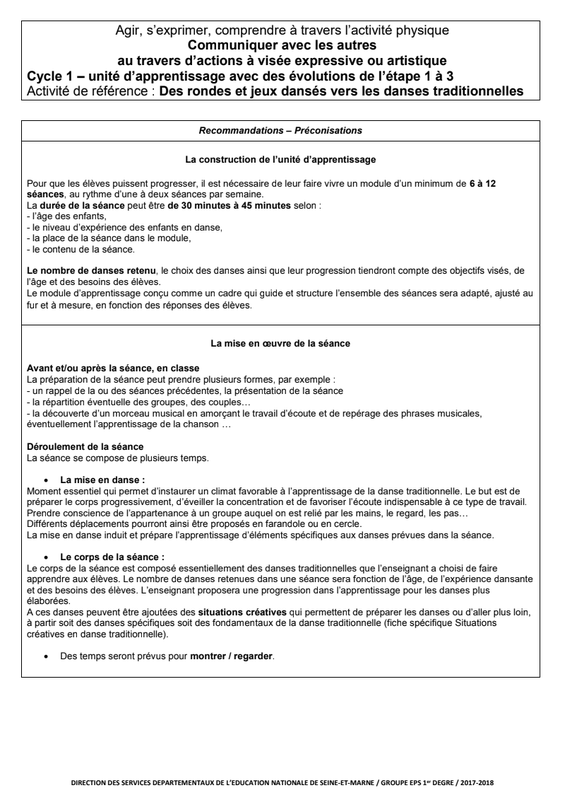 Agir, s'exprimer, comprendre à travers l'activité physique
Communiquer avec les autres
au travers d'actions à visée expressive ou artistique
Cycle 1 – unité d'apprentissage avec des évolutions de l'étape 1 à 3
Activité de référence : Des rondes et jeux dansés vers les danses traditionnelles

Recommandations – Préconisations

La construction de l'unité d'apprentissage

Pour que les élèves puissent progresser, il est nécessaire de leur faire vivre un module d'un minimum de 6 à 12 séances, au rythme d'une à deux séances par semaine.
La durée de la séance peut être de 30 minutes à 45 minutes selon :
- l'âge des enfants,
- le niveau d'expérience des enfants en danse,
- la place de la séance dans le module,
- le contenu de la séance.

Le nombre de danses retenu, le choix des danses ainsi que leur progression tiendront compte des objectifs visés, de l'âge et des besoins des élèves.
Le module d'apprentissage conçu comme un cadre qui guide et structure l'ensemble des séances sera adapté, ajusté au fur et à mesure, en fonction des réponses des élèves.

La mise en œuvre de la séance

Avant et/ou après la séance, en classe
La préparation de la séance peut prendre plusieurs formes, par exemple :
- un rappel de la ou des séances précédentes, la présentation de la séance
- la répartition éventuelle des groupes, des couples…
- la découverte d'un morceau musical en amorçant le travail d'écoute et de repérage des phrases musicales, éventuellement l'apprentissage de la chanson …

Déroulement de la séance
La séance se compose de plusieurs temps.

• La mise en danse :
Moment essentiel qui permet d'instaurer un climat favorable à l'apprentissage de la danse traditionnelle. Le but est de préparer le corps progressivement, d'éveiller la concentration et de favoriser l'écoute indispensable à ce type de travail.
Prendre conscience de l'appartenance à un groupe auquel on est relié par les mains, le regard, les pas…
Différents déplacements pourront ainsi être proposés en farandole ou en cercle.
La mise en danse induit et prépare l'apprentissage d'éléments spécifiques aux danses prévues dans la séance.

• Le corps de la séance :
Le corps de la séance est composé essentiellement des danses traditionnelles que l'enseignant a choisi de faire apprendre aux élèves. Le nombre de danses retenues dans une séance sera fonction de l'âge, de l'expérience dansante et des besoins des élèves. L'enseignant proposera une progression dans l'apprentissage pour les danses plus élaborées.
A ces danses peuvent être ajoutées des situations créatives qui permettent de préparer les danses ou d'aller plus loin, à partir soit des danses spécifiques soit des fondamentaux de la danse traditionnelle (fiche spécifique Situations créatives en danse traditionnelle).

• Des temps seront prévus pour montrer / regarder.

DIRECTION DES SERVICES DEPARTEMENTAUX DE L'EDUCATION NATIONALE DE SEINE-ET-MARNE / GROUPE EPS 1er DEGRE / 2017-2018